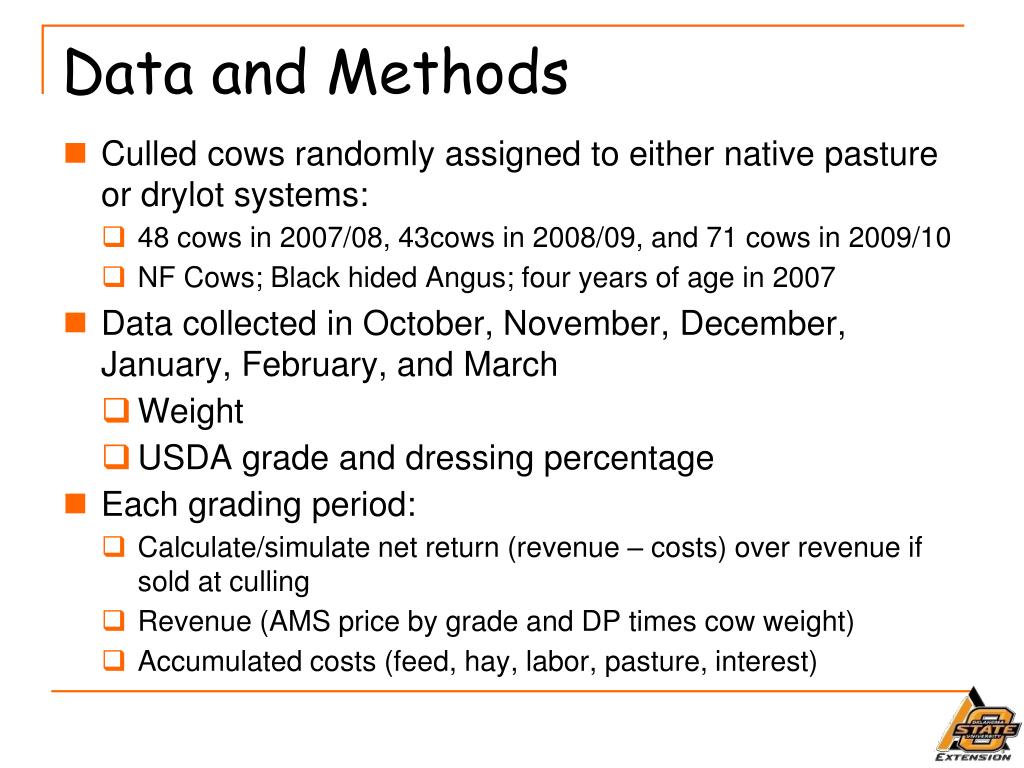 Data and Methods

Culled cows randomly assigned to either native pasture or drylot systems:

48 cows in 2007/08, 43cows in 2008/09, and 71 cows in 2009/10

NF Cows; Black hided Angus; four years of age in 2007

Data collected in October, November, December, January, February, and March

Weight

USDA grade and dressing percentage

Each grading period:

Calculate/simulate net return (revenue – costs) over revenue if sold at culling

Revenue (AMS price by grade and DP times cow weight)

Accumulated costs (feed, hay, labor, pasture, interest)

OKLAHOMA STATE UNIVERSITY EXTENSION